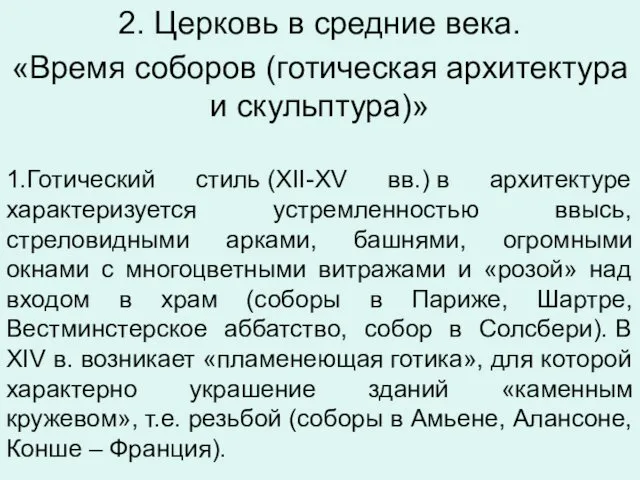 2. Церковь в средние века.
«Время соборов (готическая архитектура и скульптура)»

1.Готический стиль (XII-XV вв.) в архитектуре характеризуется устремленностью ввысь, стреловидными арками, башнями, огромными окнами с многоцветными витражами и «розой» над входом в храм (соборы в Париже, Шартре, Вестминстерское аббатство, собор в Солсбери). В XIV в. возникает «пламенеющая готика», для которой характерно украшение зданий «каменным кружевом», т.е. резьбой (соборы в Амьене, Алансоне, Конше – Франция).